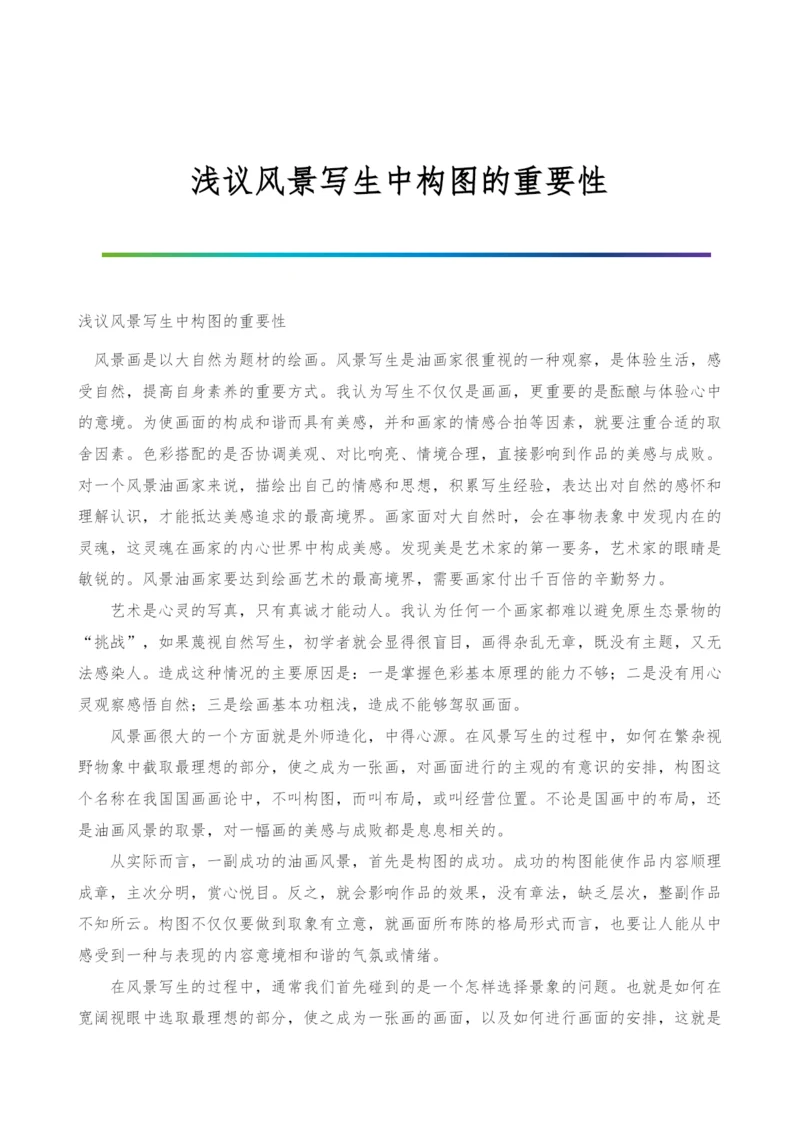 浅议风景写生中构图的重要性

浅议风景写生中构图的重要性

风景画是以大自然为题材的绘画。风景写生是油画家很重视的一种观察，是体验生活，感受自然，提高自身素养的重要方式。我认为写生不仅仅是画画，更重要的是酝酿与体验心中的意境。为使画面的构成和谐而具有美感，并和画家的情感合拍等因素，就要注重合适的取舍因素。色彩搭配的是否协调美观、对比响亮、情境合理，直接影响到作品的美感与成败。对一个风景油画家来说，描绘出自己的情感和思想，积累写生经验，表达出对自然的感怀和理解认识，才能抵达美感追求的最高境界。画家面对大自然时，会在事物表象中发现内在的灵魂，这灵魂在画家的内心世界中构成美感。发现美是艺术家的第一要务，艺术家的眼睛是敏锐的。风景油画家要达到绘画艺术的最高境界，需要画家付出千百倍的辛勤努力。

艺术是心灵的写真，只有真诚才能动人。我认为任何一个画家都难以避免原生态景物的“挑战”，如果蔑视自然写生，初学者就会显得很盲目，画得杂乱无章，既没有主题，又无法感染人。造成这种情况的主要原因是：一是掌握色彩基本原理的能力不够；二是没有用心灵观察感悟自然；三是绘画基本功粗浅，造成不能够驾驭画面。

风景画很大的一个方面就是外师造化，中得心源。在风景写生的过程中，如何在繁杂视野物象中截取最理想的部分，使之成为一张画，对画面进行的主观的有意识的安排，构图这个名称在我国国画画论中，不叫构图，而叫布局，或叫经营位置。不论是国画中的布局，还是油画风景的取景，对一幅画的美感与成败都是息息相关的。

从实际而言，一副成功的油画风景，首先是构图的成功。成功的构图能使作品内容顺理成章，主次分明，赏心悦目。反之，就会影响作品的效果，没有章法，缺乏层次，整副作品不知所云。构图不仅仅要做到取象有立意，就画面所布陈的格局形式而言，也要让人能从中感受到一种与表现的内容意境相和谐的气氛或情绪。

在风景写生的过程中，通常我们首先碰到的是一个怎样选择景象的问题。也就是如何在宽阔视眼中选取最理想的部分，使之成为一张画的画面，以及如何进行画面的安排，这就是